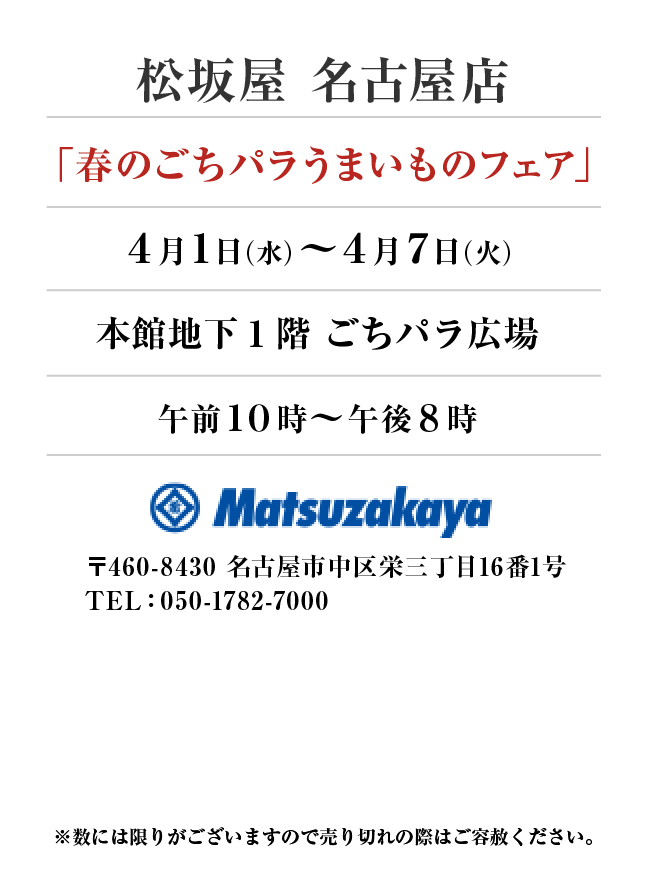 松坂屋 名古屋店

「春のごちパラうまいものフェア」

4月1日(水)～4月7日(火)

本館地下1階 ごちパラ広場

午前10時～午後8時

Matsuzakaya

〒460-8430 名古屋市中区栄三丁目16番1号
TEL：050-1782-7000

※数には限りがございますので売り切れの際はご容赦ください。